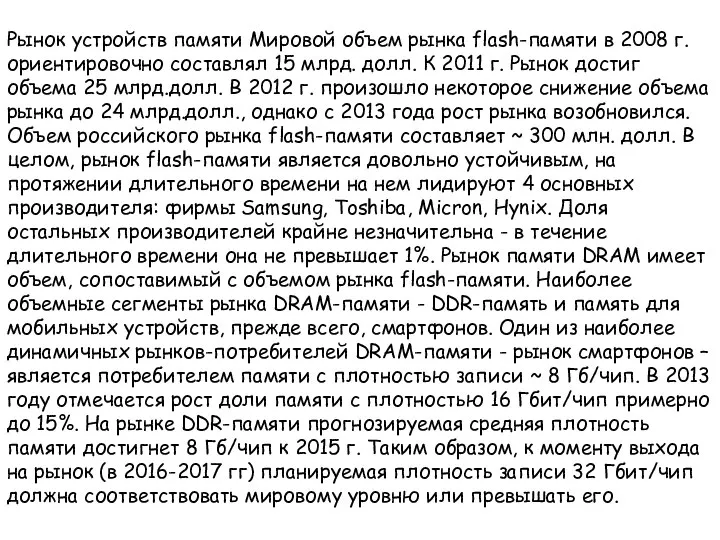 Рынок устройств памяти Мировой объем рынка flash-памяти в 2008 г. ориентировочно составлял 15 млрд. долл. К 2011 г. Рынок достиг объема 25 млрд.долл. В 2012 г. произошло некоторое снижение объема рынка до 24 млрд.долл., однако с 2013 года рост рынка возобновился. Объем российского рынка flash-памяти составляет ~ 300 млн. долл. В целом, рынок flash-памяти является довольно устойчивым, на протяжении длительного времени на нем лидируют 4 основных производителя: фирмы Samsung, Toshiba, Micron, Hynix. Доля остальных производителей крайне незначительна - в течение длительного времени она не превышает 1%. Рынок памяти DRAM имеет объем, сопоставимый с объемом рынка flash-памяти. Наиболее объемные сегменты рынка DRAM-памяти - DDR-память и память для мобильных устройств, прежде всего, смартфонов. Один из наиболее динамичных рынков-потребителей DRAM-памяти - рынок смартфонов – является потребителем памяти с плотностью записи ~ 8 Гб/чип. В 2013 году отмечается рост доли памяти с плотностью 16 Гбит/чип примерно до 15%. На рынке DDR-памяти прогнозируемая средняя плотность памяти достигнет 8 Гб/чип к 2015 г. Таким образом, к моменту выхода на рынок (в 2016-2017 гг) планируемая плотность записи 32 Гбит/чип должна соответствовать мировому уровню или превышать его.